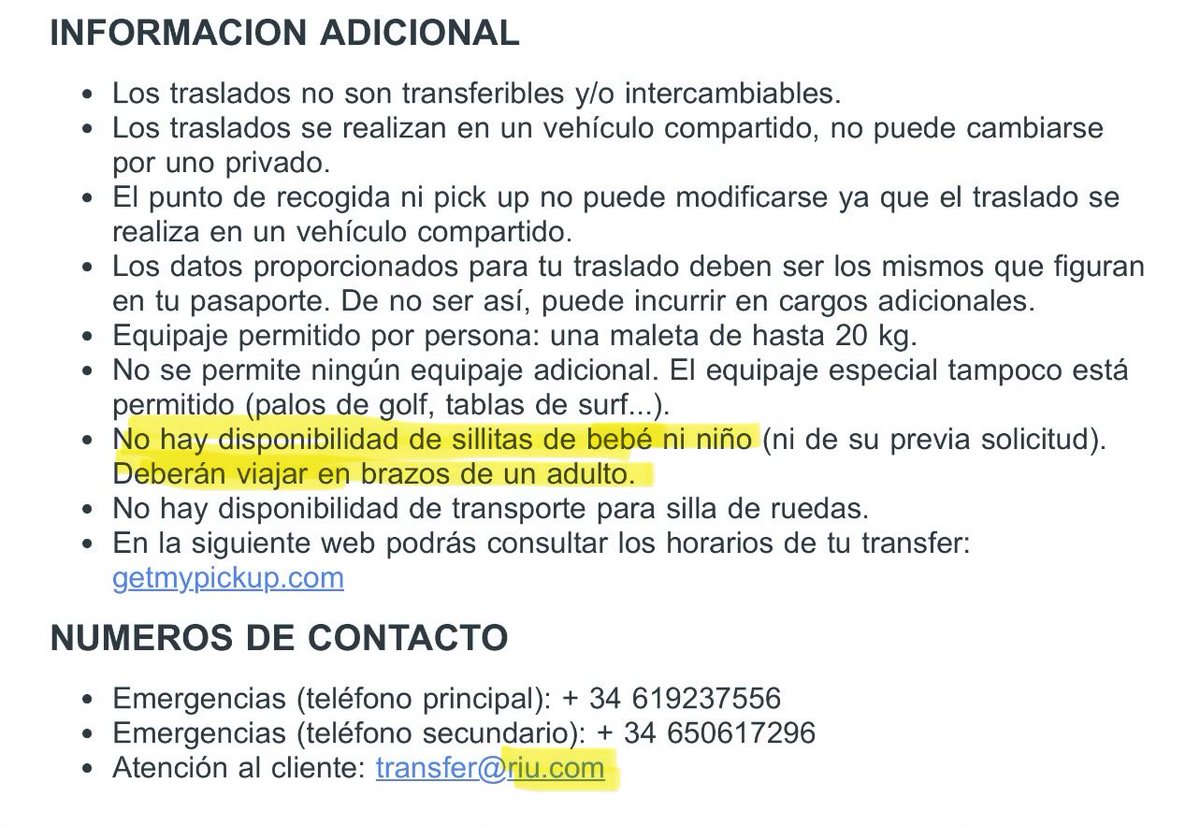 INFORMACION ADICIONAL

- Los traslados no son transferibles y/o intercambiables.
- Los traslados se realizan en un vehículo compartido, no puede cambiarse por uno privado.
- El punto de recogida ni pick up no puede modificarse ya que el traslado se realiza en un vehículo compartido.
- Los datos proporcionados para tu traslado deben ser los mismos que figuran en tu pasaporte. De no ser así, puede incurrir en cargos adicionales.
- Equipaje permitido por persona: una maleta de hasta 20 kg.
- No se permite ningún equipaje adicional. El equipaje especial tampoco está permitido (palos de golf, tablas de surf...).
- No hay disponibilidad de sillitas de bebé ni niño (ni de su previa solicitud). Deberán viajar en brazos de un adulto.
- No hay disponibilidad de transporte para silla de ruedas.
- En la siguiente web podrás consultar los horarios de tu transfer: getmypickup.com

NUMEROS DE CONTACTO

- Emergencias (teléfono principal): + 34 619237556
- Emergencias (teléfono secundario): + 34 650617296
- Atención al cliente: transfer@riu.com